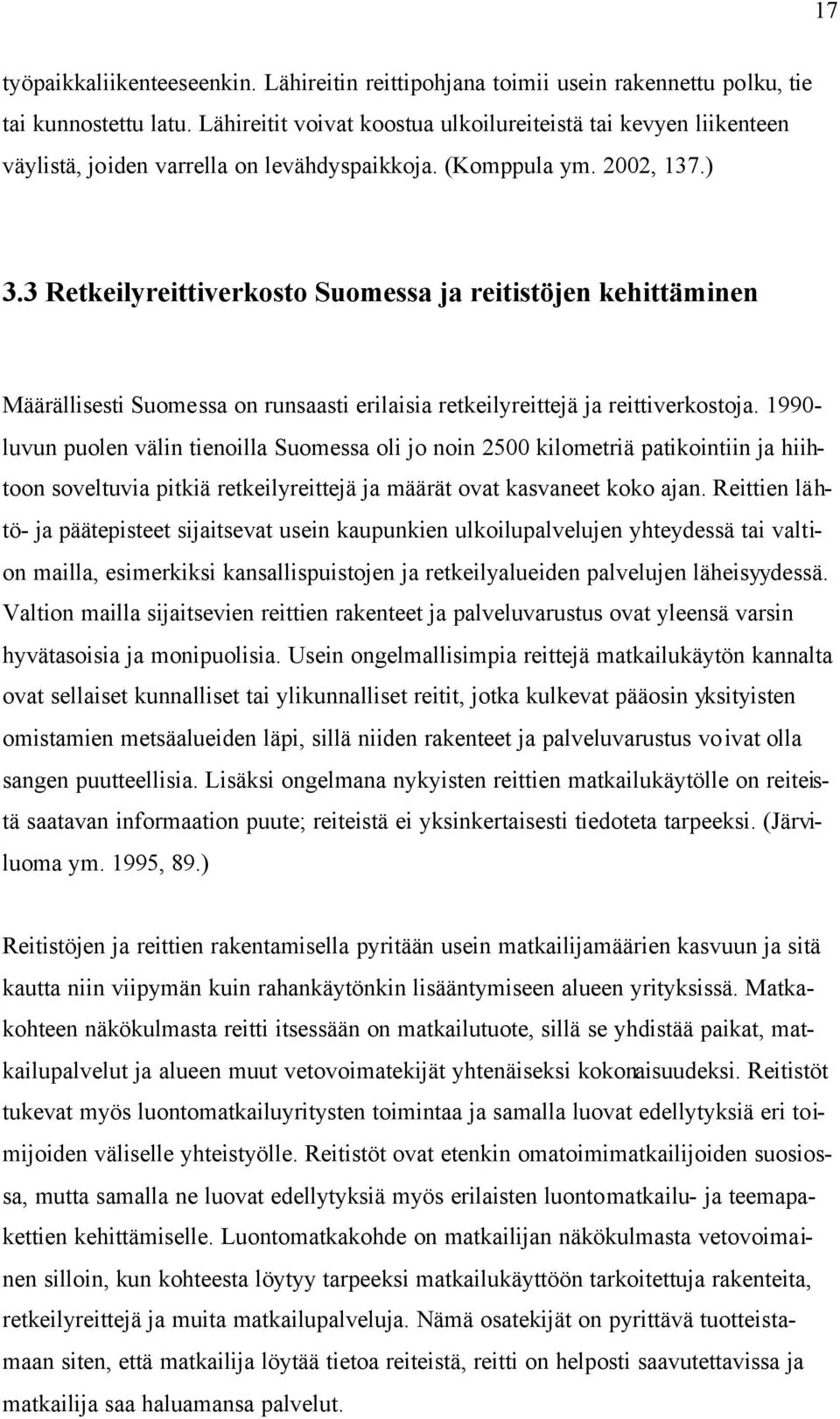 17

työpaikkaliikenteeseenkin. Lähireitin reittipohjana toimii usein rakennettu polku, tie tai kunnostettu latu. Lähireitit voivat koostua ulkoilureiteistä tai kevyen liikenteen väylistä, joiden varrella on levähdyspaikkoja. (Komppula ym. 2002, 137.)

3.3 Retkeilyreittiverkosto Suomessa ja reitistöjen kehittäminen

Määrällisesti Suomessa on runsaasti erilaisia retkeilyreittejä ja reittiverkostoja. 1990-luvun puolen välin tienoilla Suomessa oli jo noin 2500 kilometriä patikointiin ja hiihtoon soveltuvia pitkiä retkeilyreittejä ja määrät ovat kasvaneet koko ajan. Reittien lähtö- ja päätepisteet sijaitsevat usein kaupunkien ulkoilupalvelujen yhteydessä tai valtion mailla, esimerkiksi kansallispuistojen ja retkeilyalueiden palvelujen läheisyydessä. Valtion mailla sijaitsevien reittien rakenteet ja palveluvarustus ovat yleensä varsin hyvätasoisia ja monipuolisia. Usein ongelmallisimpia reittejä matkailukäytön kannalta ovat sellaiset kunnalliset tai ylikunnalliset reitit, jotka kulkevat pääosin yksityisten omistamien metsäalueiden läpi, sillä niiden rakenteet ja palveluvarustus voivat olla sangen puutteellisia. Lisäksi ongelmana nykyisten reittien matkailukäytölle on reiteistä saatavan informaation puute; reiteistä ei yksinkertaisesti tiedoteta tarpeeksi. (Järviluoma ym. 1995, 89.)

Reitistöjen ja reittien rakentamisella pyritään usein matkailijamäärien kasvuun ja sitä kautta niin viipymän kuin rahankäytönkin lisääntymiseen alueen yrityksissä. Matkakohteen näkökulmasta reitti itsessään on matkailutuote, sillä se yhdistää paikat, matkailupalvelut ja alueen muut vetovoimatekijät yhtenäiseksi kokonaisuudeksi. Reitistöt tukevat myös luontomatkailuyritysten toimintaa ja samalla luovat edellytyksiä eri toimijoiden väliselle yhteistyölle. Reitistöt ovat etenkin omatoimimatkailijoiden suosiossa, mutta samalla ne luovat edellytyksiä myös erilaisten luontomatkailu- ja teemapakettien kehittämiselle. Luontomatkakohde on matkailijan näkökulmasta vetovoimainen silloin, kun kohteesta löytyy tarpeeksi matkailukäyttöön tarkoitettuja rakenteita, retkeilyreittejä ja muita matkailupalveluja. Nämä osatekijät on pyrittävä tuotteistamaan siten, että matkailija löytää tietoa reiteistä, reitti on helposti saavutettavissa ja matkailija saa haluamansa palvelut.